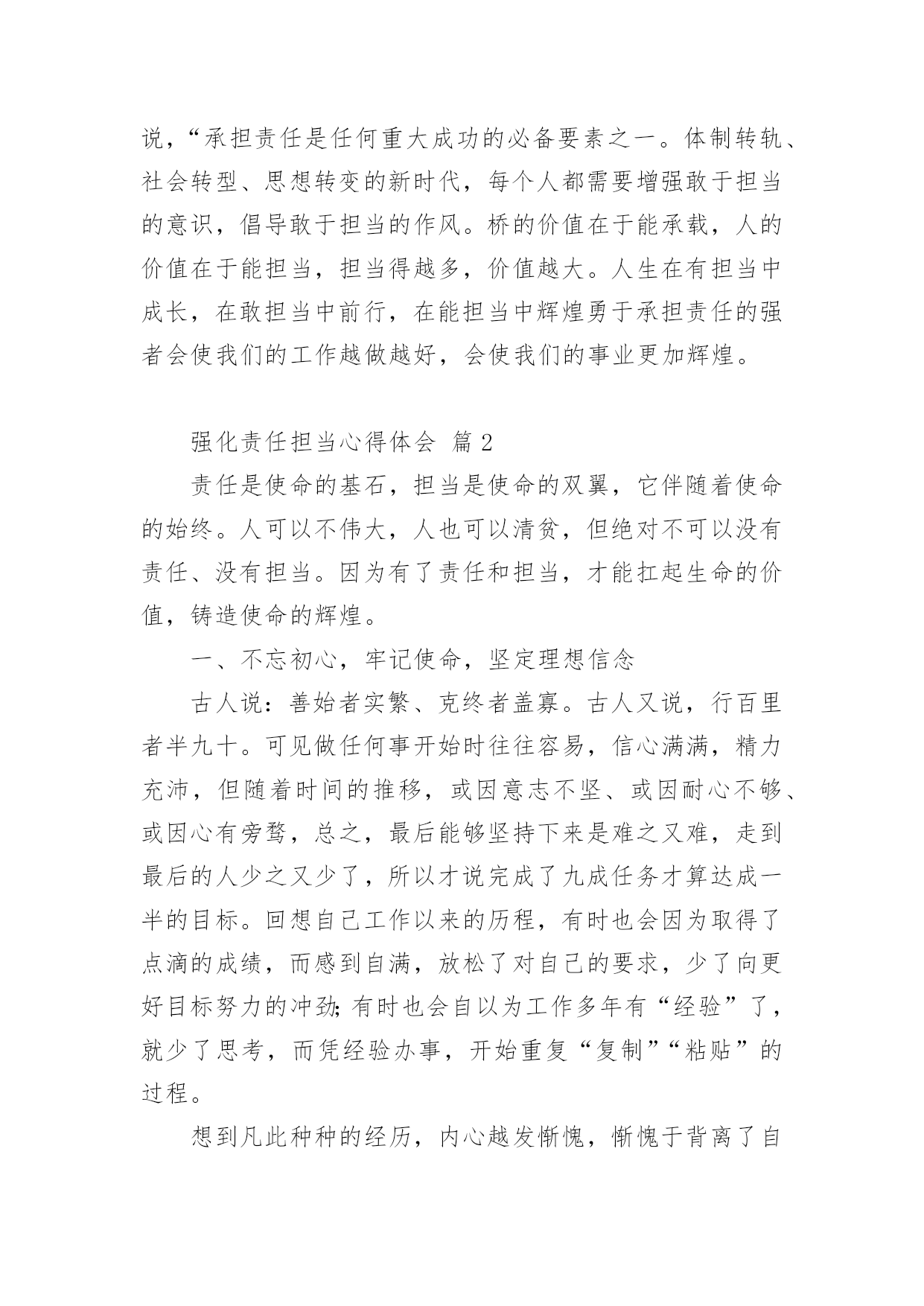 说，“承担责任是任何重大成功的必备要素之一。体制转轨、社会转型、思想转变的新时代，每个人都需要增强敢于担当的意识，倡导敢于担当的作风。桥的价值在于能承载，人的价值在于能担当，担当得越多，价值越大。人生在有担当中成长，在敢担当中前行，在能担当中辉煌勇于承担责任的强者会使我们的工作越做越好，会使我们的事业更加辉煌。

强化责任担当心得体会 篇2

责任是使命的基石，担当是使命的双翼，它伴随着使命的始终。人可以不伟大，人也可以清贫，但绝对不可以没有责任、没有担当。因为有了责任和担当，才能扛起生命的价值，铸造使命的辉煌。

一、不忘初心，牢记使命，坚定理想信念

古人说：善始者实繁、克终者盖寡。古人又说，行百里者半九十。可见做任何事开始时往往容易，信心满满，精力充沛，但随着时间的推移，或因意志不坚、或因耐心不够、或因心有旁骛，总之，最后能够坚持下来是难之又难，走到最后的人少之又少了，所以才说完成了九成任务才算达成一半的目标。回想自己工作以来的历程，有时也会因为取得了点滴的成绩，而感到自满，放松了对自己的要求，少了向更好目标努力的冲劲;有时也会自以为工作多年有“经验”了，就少了思考，而凭经验办事，开始重复“复制”“粘贴”的过程。

想到凡此种种的经历，内心越发惭愧，惭愧于背离了自